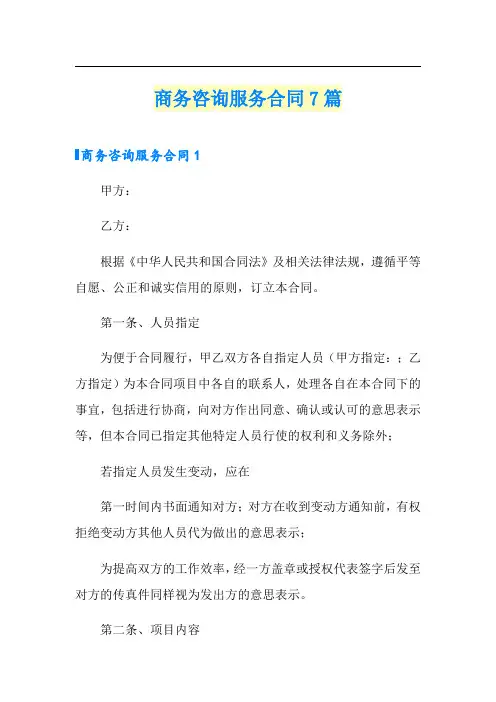 商务咨询服务合同7篇

商务咨询服务合同1

甲方：

乙方：

根据《中华人民共和国合同法》及相关法律法规，遵循平等自愿、公正和诚实信用的原则，订立本合同。

第一条、人员指定

为便于合同履行，甲乙双方各自指定人员（甲方指定：；乙方指定）为本合同项目中各自的联系人，处理各自在本合同下的事宜，包括进行协商，向对方作出同意、确认或认可的意思表示等，但本合同已指定其他特定人员行使的权利和义务除外；

若指定人员发生变动，应在

第一时间内书面通知对方；对方在收到变动方通知前，有权拒绝变动方其他人员代为做出的意思表示；

为提高双方的工作效率，经一方盖章或授权代表签字后发至对方的传真件同样视为发出方的意思表示。

第二条、项目内容